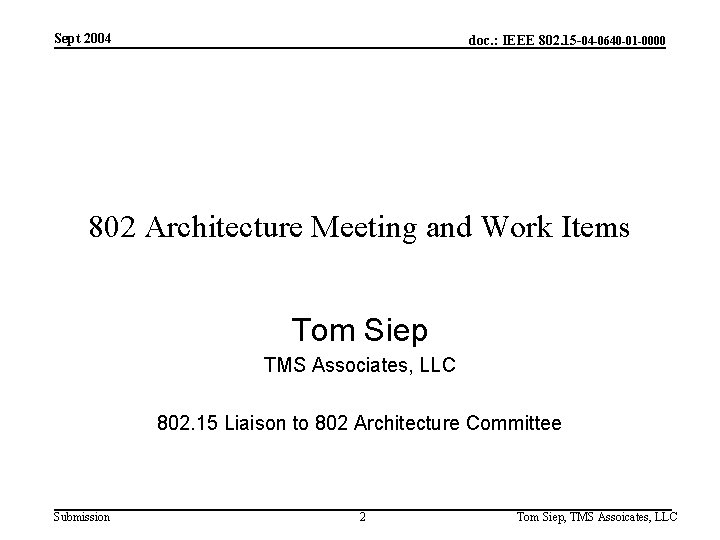 Sept 2004

doc.: IEEE 802.15-04-0640-01-0000

802 Architecture Meeting and Work Items

Tom Siep

TMS Associates, LLC

802.15 Liaison to 802 Architecture Committee

Submission

2

Tom Siep, TMS Assoicates, LLC